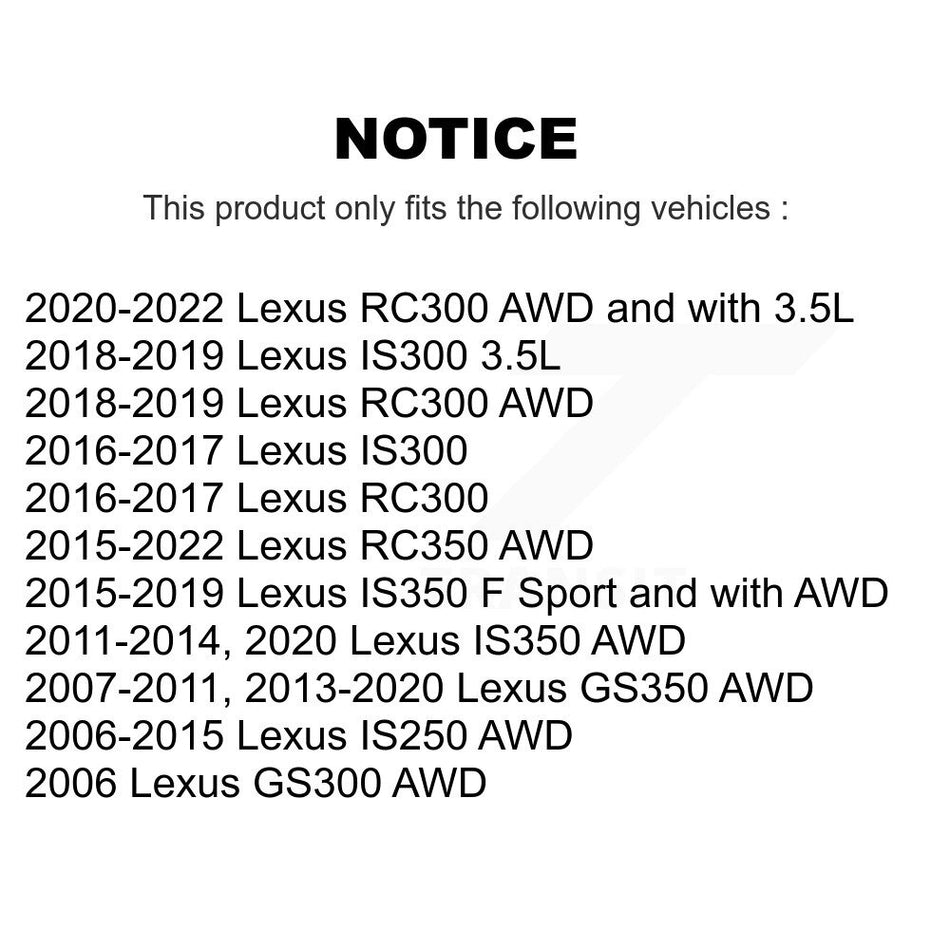 NOTICE

This product only fits the following vehicles :

2020-2022 Lexus RC300 AWD and with 3.5L
2018-2019 Lexus IS300 3.5L
2018-2019 Lexus RC300 AWD
2016-2017 Lexus IS300
2016-2017 Lexus RC300
2015-2022 Lexus RC350 AWD
2015-2019 Lexus IS350 F Sport and with AWD
2011-2014, 2020 Lexus IS350 AWD
2007-2011, 2013-2020 Lexus GS350 AWD
2006-2015 Lexus IS250 AWD
2006 Lexus GS300 AWD